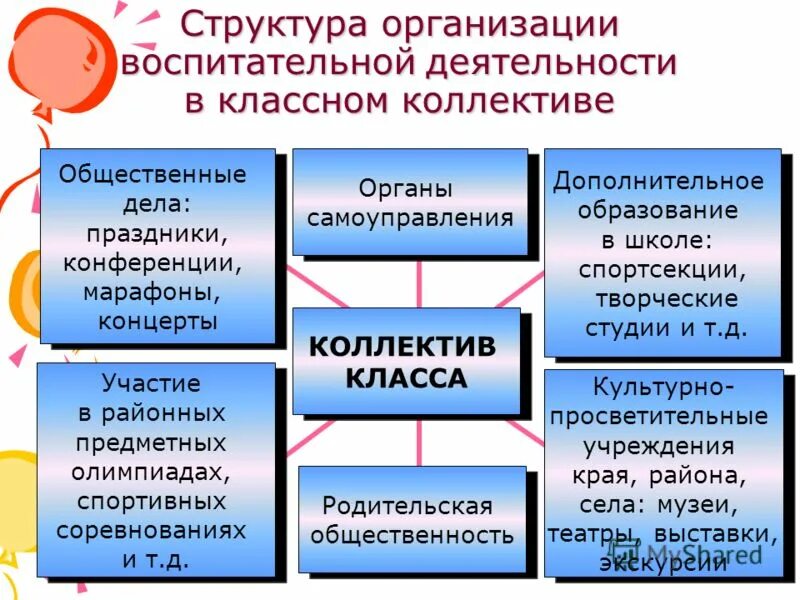 Структура организации воспитательной деятельности в классном коллективе

Общественные дела: праздники, конференции, марафоны, концерты

Органы самоуправления

Дополнительное образование в школе: спортсекции, творческие студии и т.д.

КОЛЛЕКТИВ КЛАССА

Участие в районных предметных олимпиадах, спортивных соревнованиях и т.д.

Родительская общественность

Культурно-просветительные учреждения края, района, села: музеи, театры, выставки, экскурсии

MyShared